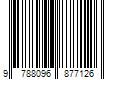 9 788096 877126